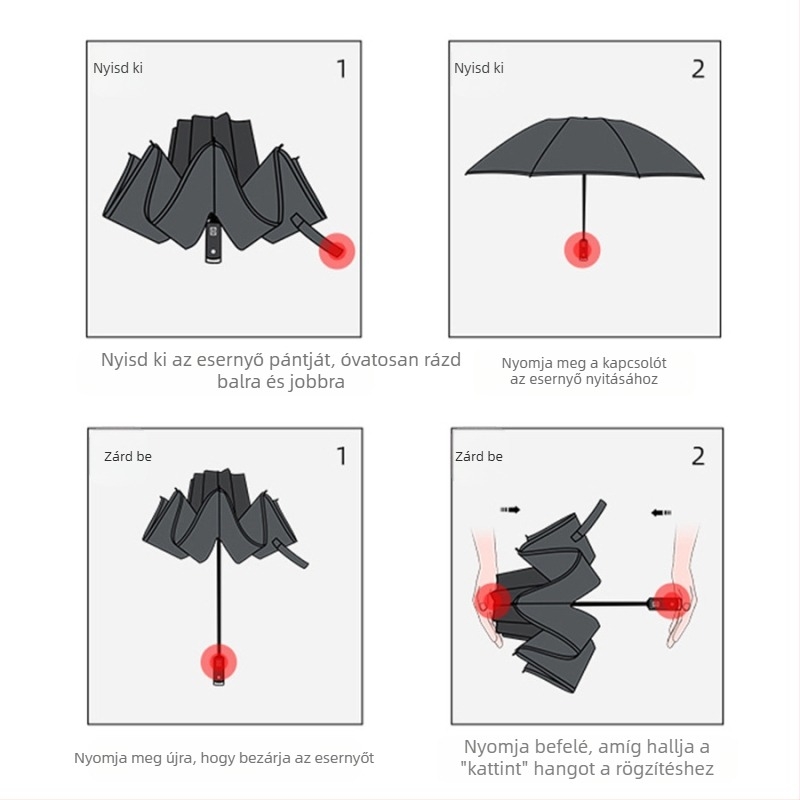 Nyisd ki

1

Nyisd ki az esernyő pántját, óvatosan rázd balra és jobbra

Nyisd ki

2

Nyomja meg a kapcsolót az esernyő nyitásához

Zárd be

1

Nyomja meg újra, hogy bezárja az esernyőt

Zárd be

2

Nyomja befelé, amíg hallja a "kattint" hangot a rögzítéshez